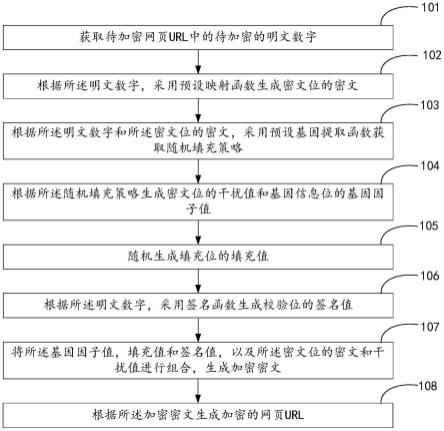 101

获取待加密网页URL中的待加密的明文数字

102

根据所述明文数字，采用预设映射函数生成密文位的密文

103

根据所述明文数字和所述密文位的密文，采用预设基因提取函数获取随机填充策略

104

根据所述随机填充策略生成密文位的干扰值和基因信息位的基因因子值

105

随机生成填充位的填充值

106

根据所述明文数字，采用签名函数生成校验位的签名值

107

将所述基因因子值，填充值和签名值，以及所述密文位的密文和干扰值进行组合，生成加密密文

108

根据所述加密密文生成加密的网页URL